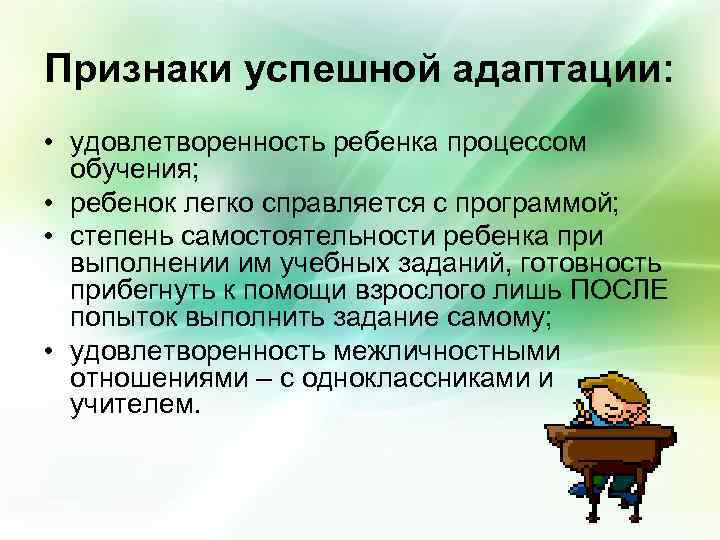 Признаки успешной адаптации:

• удовлетворенность ребенка процессом обучения;
• ребенок легко справляется с программой;
• степень самостоятельности ребенка при выполнении им учебных заданий, готовность прибегнуть к помощи взрослого лишь ПОСЛЕ попыток выполнить задание самому;
• удовлетворенность межличностными отношениями – с одноклассниками и учителем.